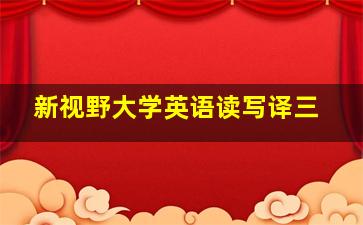 新视野大学英语读写译三